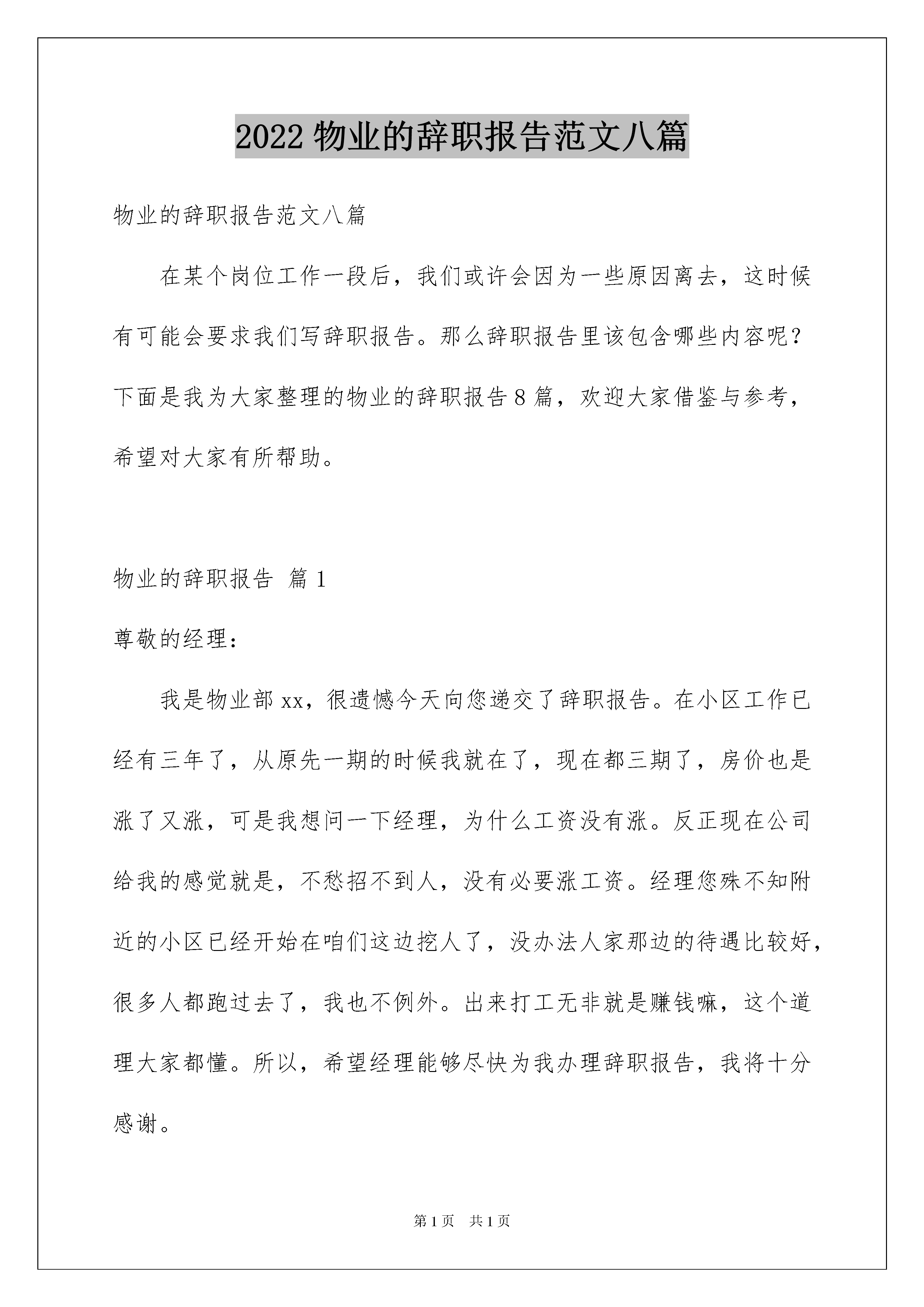 2022 物业的辞职报告范文八篇

物业的辞职报告范文八篇

在某个岗位工作一段后，我们或许会因为一些原因离去，这时候有可能会要求我们写辞职报告。那么辞职报告里该包含哪些内容呢？下面是我为大家整理的物业的辞职报告 8 篇，欢迎大家借鉴与参考，希望对大家有所帮助。

物业的辞职报告 篇 1

尊敬的经理：

我是物业部 xx，很遗憾今天向您递交了辞职报告。在小区工作已经有三年了，从原先一期的时候我就在了，现在都三期了，房价也是涨了又涨，可是我想问一下经理，为什么工资没有涨。反正现在公司给我的感觉就是，不愁招不到人，没有必要涨工资。经理您殊不知附近的小区已经开始在咱们这边挖人了，没办法人家那边的待遇比较好，很多人都跑过去了，我也不例外。出来打工无非就是赚钱嘛，这个道理大家都懂。所以，希望经理能够尽快为我办理辞职报告，我将十分感谢。

第 1 页 共 1 页